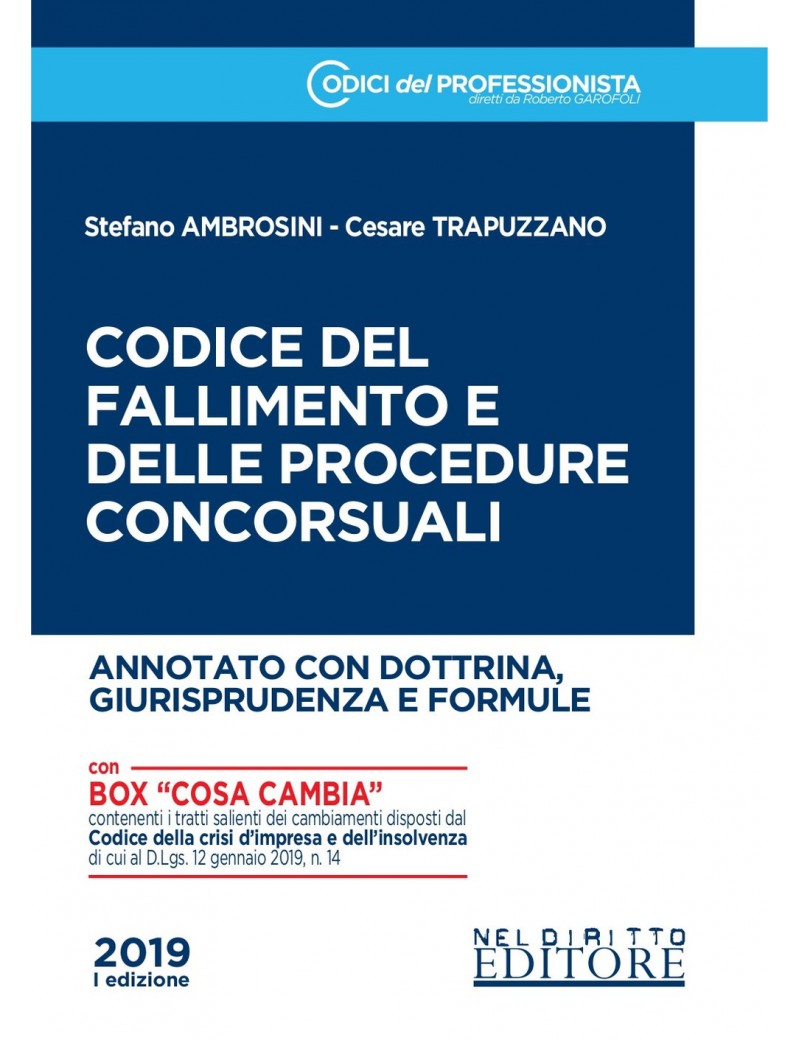 CODICI del PROFESSIONISTA
diretti da Roberto GAROFOLI

Stefano AMBROSINI - Cesare TRAPUZZANO

CODICE DEL FALLIMENTO E DELLE PROCEDURE CONCORSUALI

ANNOTATO CON DOTTRINA, GIURISPRUDENZA E FORMULE

con
BOX "COSA CAMBIA"
contenenti i tratti salienti dei cambiamenti disposti dal Codice della crisi d'impresa e dell'insolvenza di cui al D.Lgs. 12 gennaio 2019, n. 14

2019
I edizione

NEL DIRITTO
EDITORE